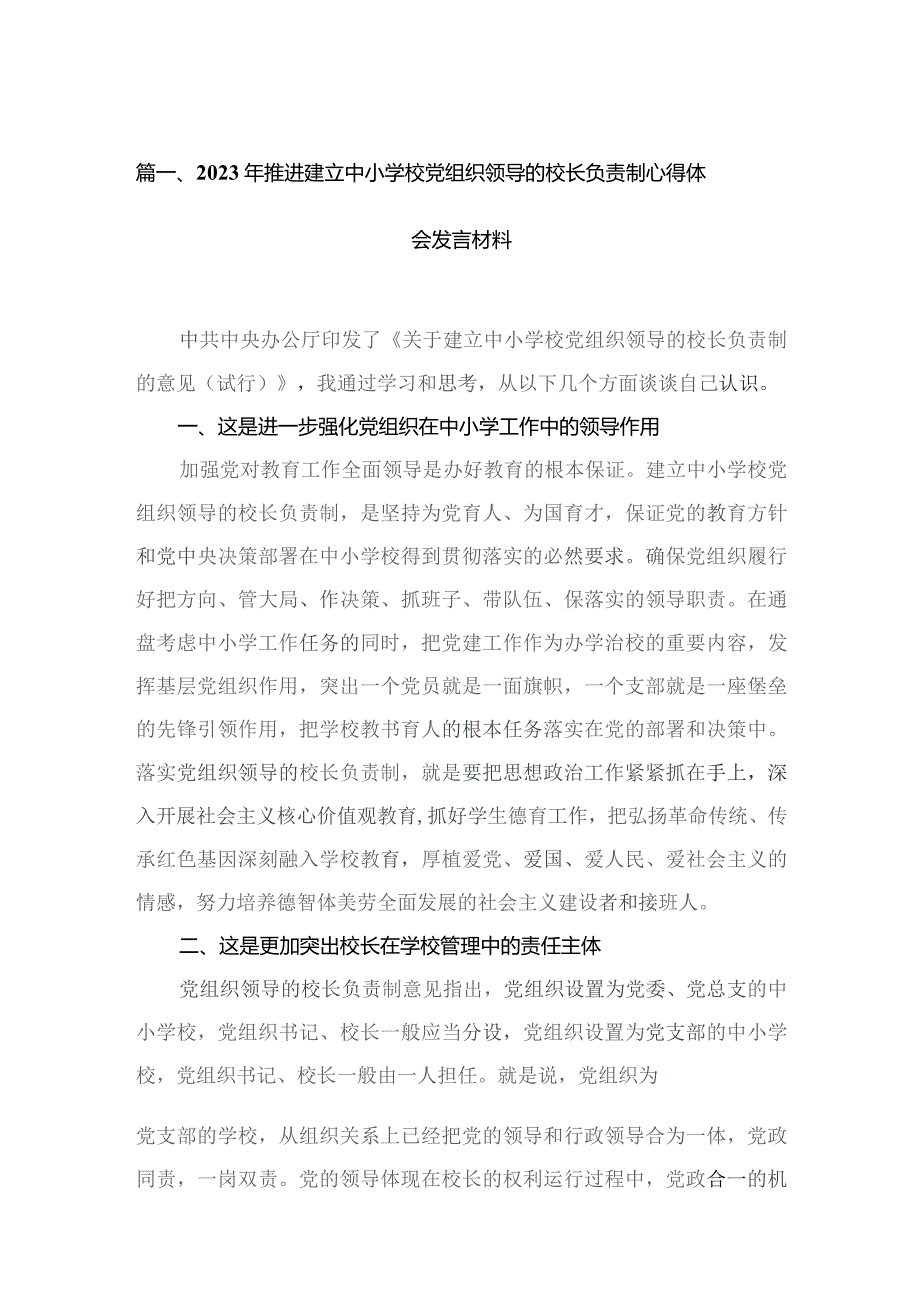 篇一、2023年推进建立中小学校党组织领导的校长负责制心得体会发言材料

中共中央办公厅印发了《关于建立中小学校党组织领导的校长负责制的意见（试行）》，我通过学习和思考，从以下几个方面谈谈自己认识。

一、这是进一步强化党组织在中小学工作中的领导作用

加强党对教育工作全面领导是办好教育的根本保证。建立中小学校党组织领导的校长负责制，是坚持为党育人、为国育才，保证党的教育方针和党中央决策部署在中小学校得到贯彻落实的必然要求。确保党组织履行好把方向、管大局、作决策、抓班子、带队伍、保落实的领导职责。在通盘考虑中小学工作任务的同时，把党建工作作为办学治校的重要内容，发挥基层党组织作用，突出一个党员就是一面旗帜，一个支部就是一座堡垒的先锋引领作用，把学校教书育人的根本任务落实在党的部署和决策中。落实党组织领导的校长负责制，就是要把思想政治工作紧紧抓在手上，深入开展社会主义核心价值观教育，抓好学生德育工作，把弘扬革命传统、传承红色基因深刻融入学校教育，厚植爱党、爱国、爱人民、爱社会主义的情感，努力培养德智体美劳全面发展的社会主义建设者和接班人。

二、这是更加突出校长在学校管理中的责任主体

党组织领导的校长负责制意见指出，党组织设置为党委、党总支的中小学校，党组织书记、校长一般应当分设，党组织设置为党支部的中小学校，党组织书记、校长一般由一人担任。就是说，党组织为

党支部的学校，从组织关系上已经把党的领导和行政领导合为一体，党政同责，一岗双责。党的领导体现在校长的权利运行过程中，党政合一的机